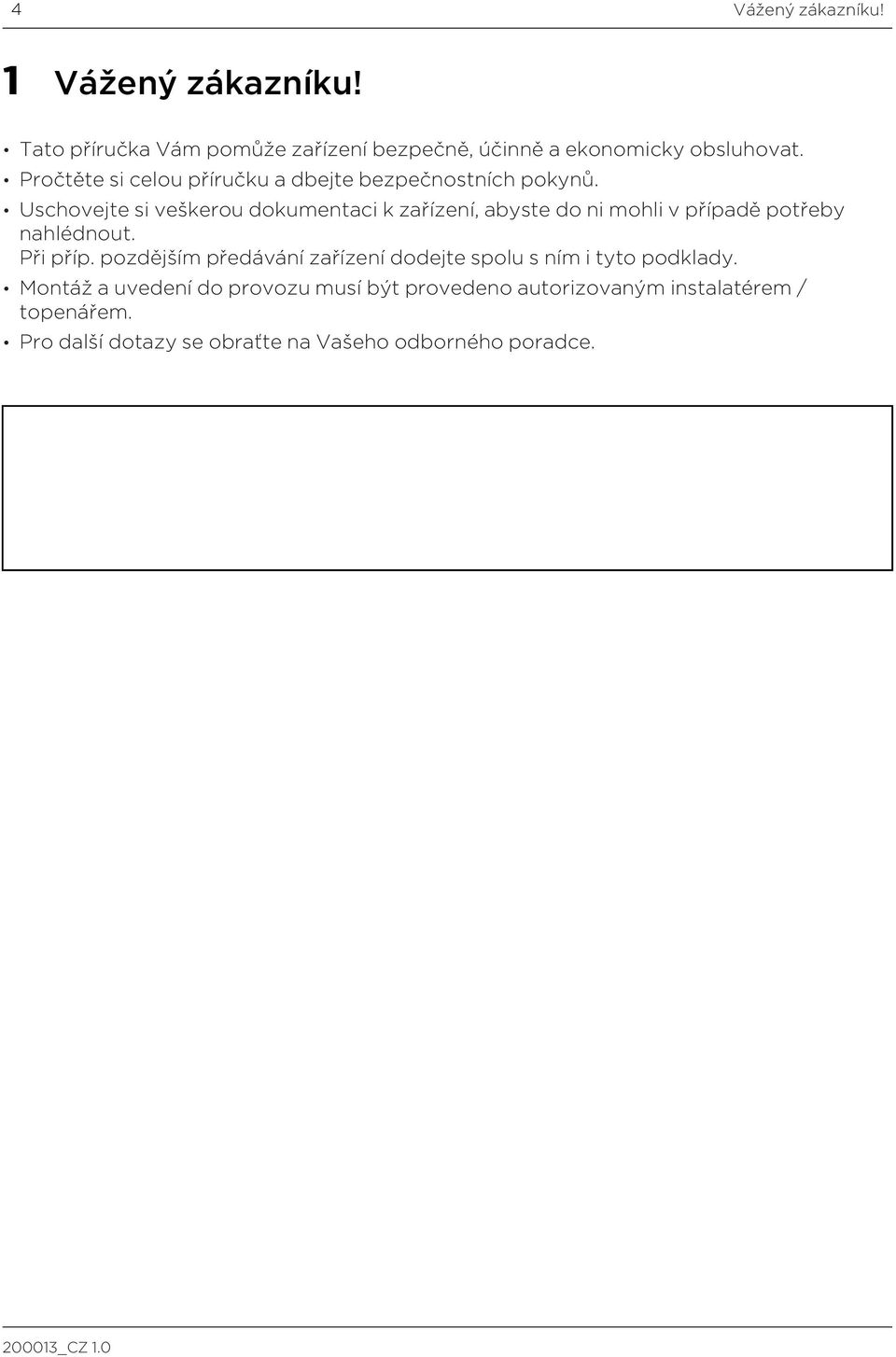 4 Vážený zákazníku!

1 Vážený zákazníku!

• Tato příručka Vám pomůže zařízení bezpečně, účinně a ekonomicky obsluhovat.
• Pročtěte si celou příručku a dbejte bezpečnostních pokynů.
• Uschovejte si veškerou dokumentaci k zařízení, abyste do ni mohli v případě potřeby nahlédnout.
Při příp. pozdějším předávání zařízení dodejte spolu s ním i tyto podklady.
• Montáž a uvedení do provozu musí být provedeno autorizovaným instalatérem / topenářem.
• Pro další dotazy se obraťte na Vašeho odborného poradce.

200013_CZ 1.0